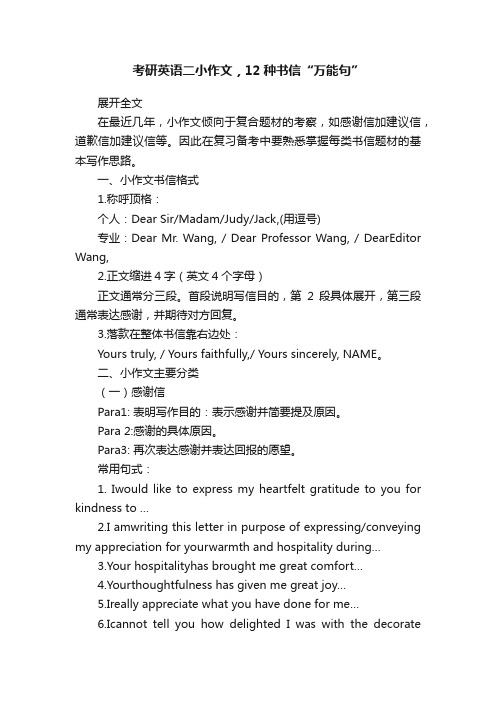 考研英语二小作文，12 种书信“万能句”

展开全文

在最近几年，小作文倾向于复合题材的考察，如感谢信加建议信，道歉信加建议信等。因此在复习备考中要熟悉掌握每类书信题材的基本写作思路。

一、小作文书信格式

1.称呼顶格：

个人：Dear Sir/Madam/Judy/Jack,(用逗号)

专业：Dear Mr. Wang, / Dear Professor Wang, / DearEditor Wang,

2.正文缩进 4 字（英文 4 个字母）

正文通常分三段。首段说明写信目的，第 2 段具体展开，第三段通常表达感谢，并期待对方回复。

3.落款在整体书信靠右边处：

Yours truly, / Yours faithfully,/ Yours sincerely, NAME。

二、小作文主要分类

（一）感谢信

Para1: 表明写作目的：表示感谢并简要提及原因。

Para 2:感谢的具体原因。

Para3: 再次表达感谢并表达回报的愿望。

常用句式：

1. Iwould like to express my heartfelt gratitude to you for kindness to ...

2.I amwriting this letter in purpose of expressing/conveying my appreciation for yourwarmth and hospitality during...

3.Your hospitalityhas brought me great comfort...

4.Yourthoughtfulness has given me great joy...

5.Ireally appreciate what you have done for me...

6.Icannot tell you how delighted I was with the decorate